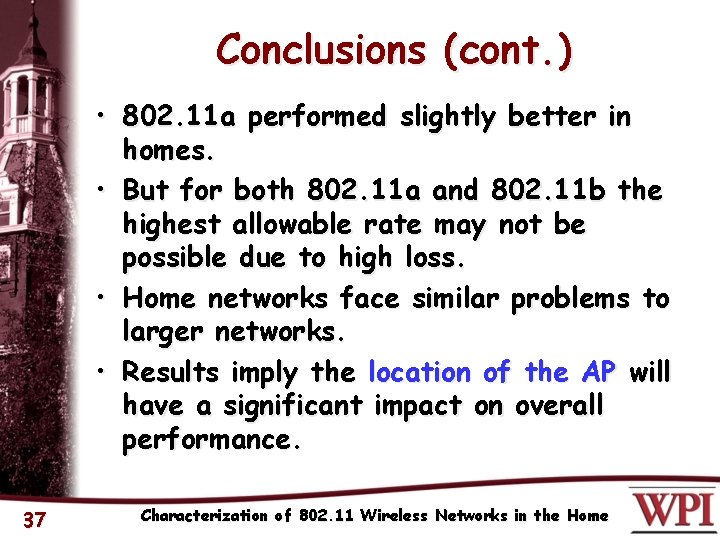 Conclusions (cont.)

• 802.11a performed slightly better in homes.

• But for both 802.11a and 802.11b the highest allowable rate may not be possible due to high loss.

• Home networks face similar problems to larger networks.

• Results imply the location of the AP will have a significant impact on overall performance.

37 Characterization of 802.11 Wireless Networks in the Home WPI